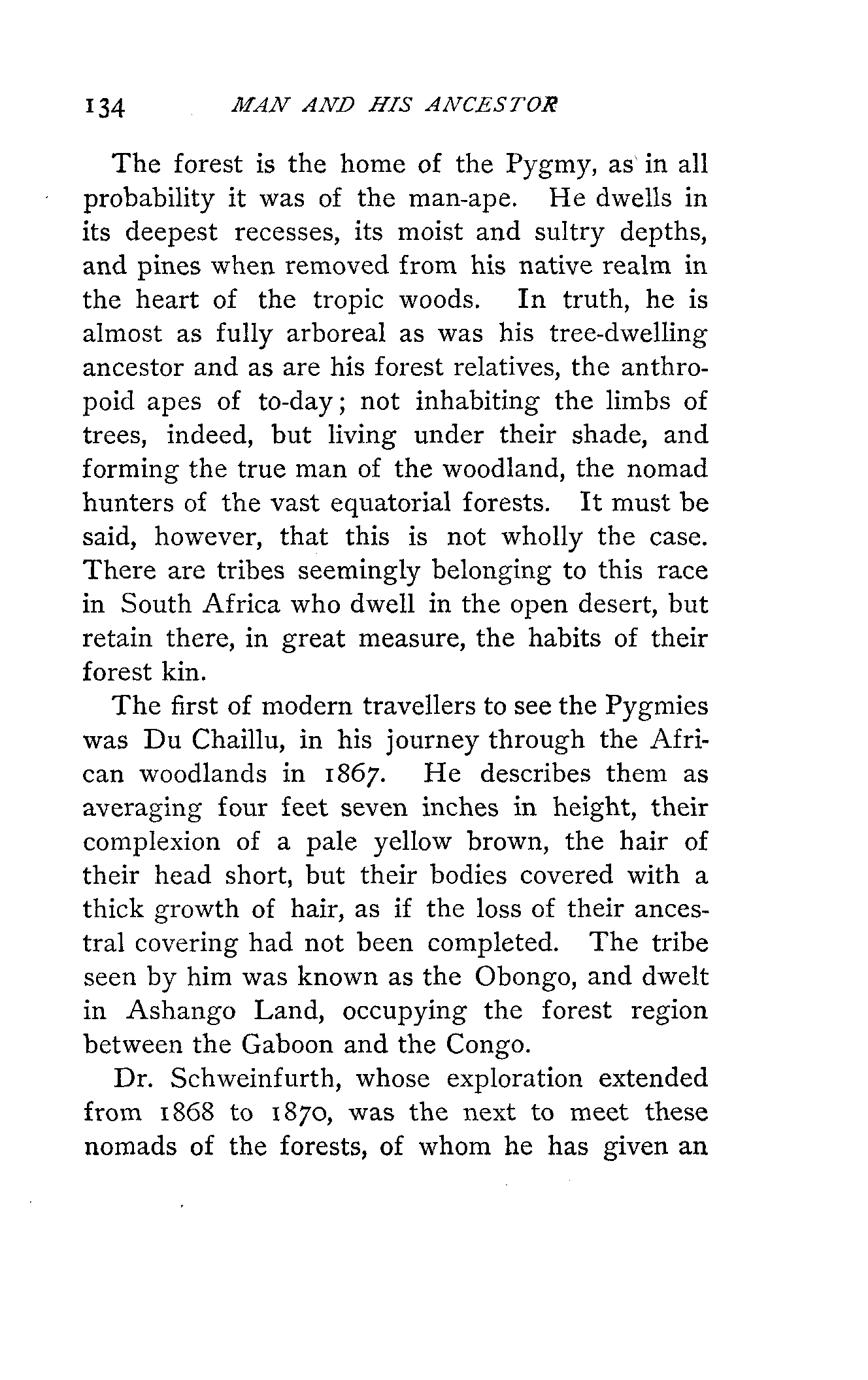 134 MAN AND HIS ANCESTOR

The forest is the home of the Pygmy, as in all probability it was of the man-ape. He dwells in its deepest recesses, its moist and sultry depths, and pines when removed from his native realm in the heart of the tropic woods. In truth, he is almost as fully arboreal as was his tree-dwelling ancestor and as are his forest relatives, the anthropoid apes of to-day; not inhabiting the limbs of trees, indeed, but living under their shade, and forming the true man of the woodland, the nomad hunters of the vast equatorial forests. It must be said, however, that this is not wholly the case. There are tribes seemingly belonging to this race in South Africa who dwell in the open desert, but retain there, in great measure, the habits of their forest kin.

The first of modern travellers to see the Pygmies was Du Chaillu, in his journey through the African woodlands in 1867. He describes them as averaging four feet seven inches in height, their complexion of a pale yellow brown, the hair of their head short, but their bodies covered with a thick growth of hair, as if the loss of their ancestral covering had not been completed. The tribe seen by him was known as the Obongo, and dwelt in Ashango Land, occupying the forest region between the Gaboon and the Congo.

Dr. Schweinfurth, whose exploration extended from 1868 to 1870, was the next to meet these nomads of the forests, of whom he has given an